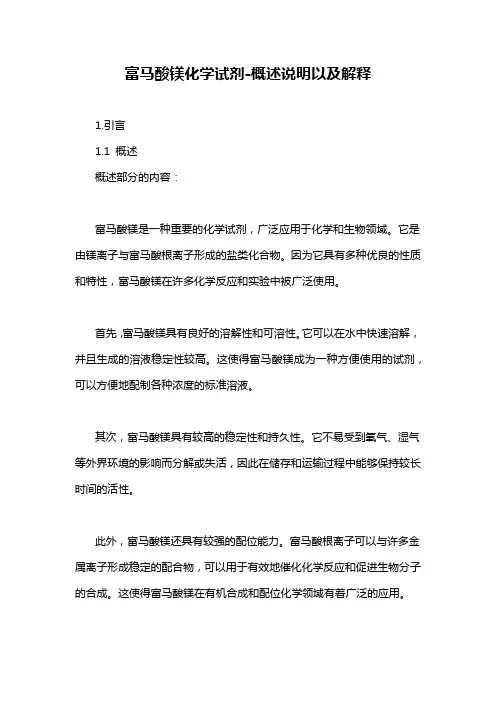 富马酸镁化学试剂-概述说明以及解释

1.引言

1.1 概述

概述部分的内容：

富马酸镁是一种重要的化学试剂，广泛应用于化学和生物领域。它是由镁离子与富马酸根离子形成的盐类化合物。因为它具有多种优良的性质和特性，富马酸镁在许多化学反应和实验中被广泛使用。

首先，富马酸镁具有良好的溶解性和可溶性。它可以在水中快速溶解，并且生成的溶液稳定性较高。这使得富马酸镁成为一种方便使用的试剂，可以方便地配制各种浓度的标准溶液。

其次，富马酸镁具有较高的稳定性和持久性。它不易受到氧气、湿气等外界环境的影响而分解或失活，因此在储存和运输过程中能够保持较长时间的活性。

此外，富马酸镁还具有较强的配位能力。富马酸根离子可以与许多金属离子形成稳定的配合物，可以用于有效地催化化学反应和促进生物分子的合成。这使得富马酸镁在有机合成和配位化学领域有着广泛的应用。